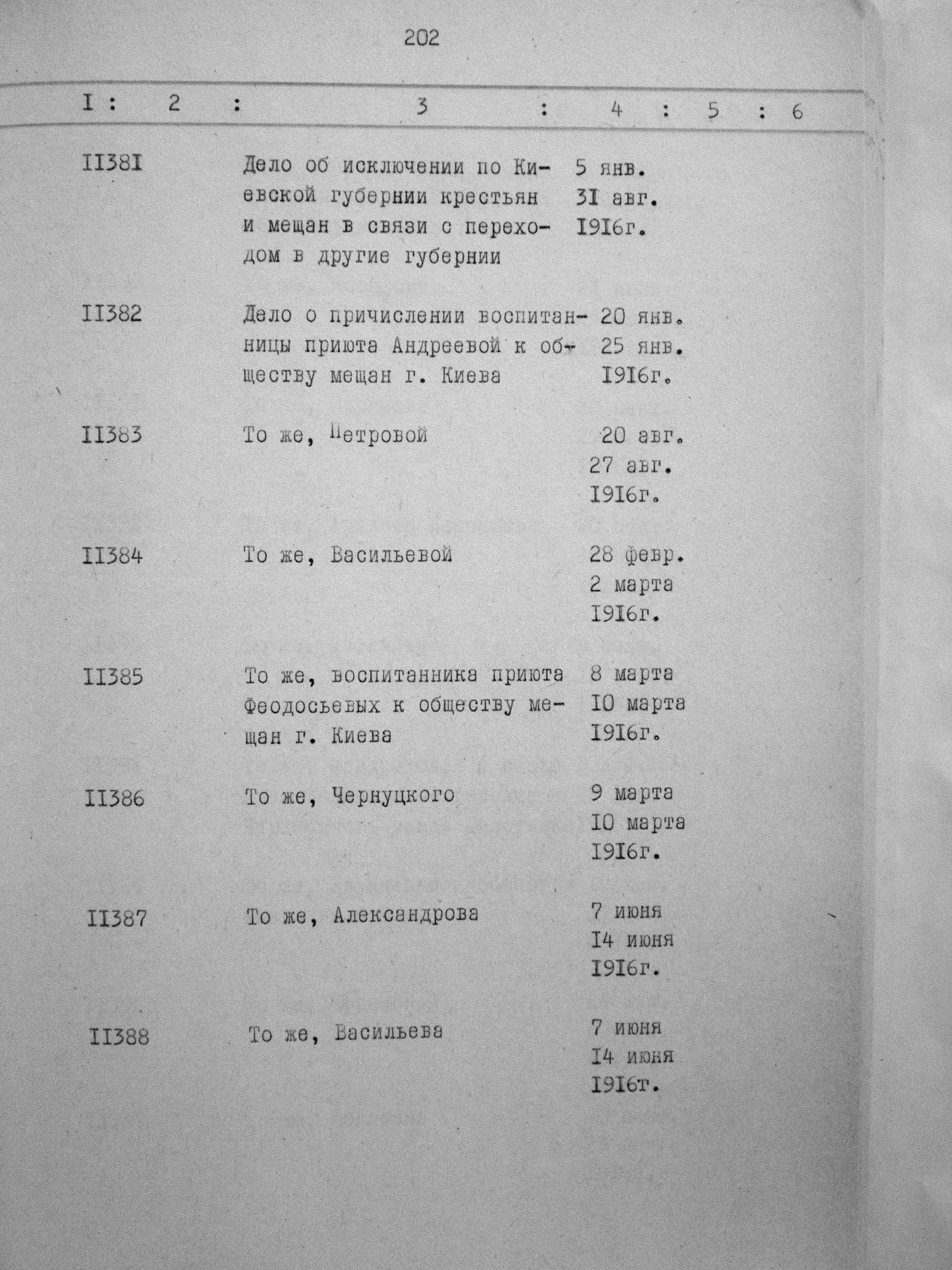 202

| I | 2 | 3 | 4 | 5 | 6 |
|---|---|---|---|---|---|
| II38I | | Дело об исключении по Киевской губернии крестьян и мещан в связи с переходом в другие губернии | 5 янв. 3I авг. I9I6г. | | |
| II382 | | Дело о причислении воспитанницы приюта Андреевой к обществу мещан г. Киева | 20 янв. 25 янв. I9I6г. | | |
| II383 | | То же, Петровой | 20 авг. 27 авг. I9I6г. | | |
| II384 | | То же, Васильевой | 28 февр. 2 марта I9I6г. | | |
| II385 | | То же, воспитанника приюта Феодосьевых к обществу мещан г. Киева | 8 марта I0 марта I9I6г. | | |
| II386 | | То же, Чернуцкого | 9 марта I0 марта I9I6г. | | |
| II387 | | То же, Александрова | 7 июня I4 июня I9I6г. | | |
| II388 | | То же, Васильева | 7 июня I4 июня I9I6г. | | |